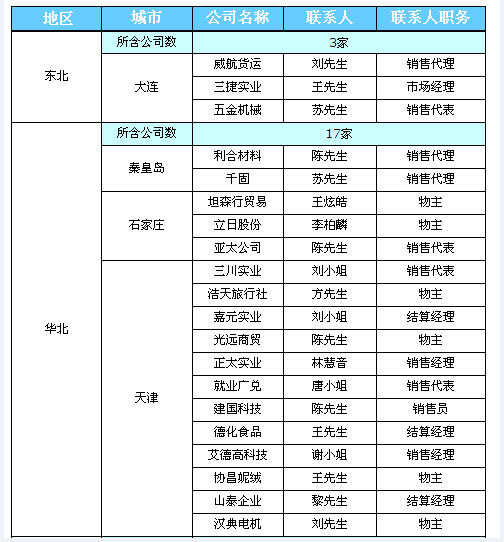 | 地区 | 城市 | 公司名称 | 联系人 | 联系人职务 |
|---|---|---|---|---|
| 东北 | 所含公司数 | 3家 | | |
| | 大连 | 威航货运 | 刘先生 | 销售代理 |
| | | 三捷实业 | 王先生 | 市场经理 |
| | | 五金机械 | 苏先生 | 销售代表 |
| 华北 | 所含公司数 | 17家 | | |
| | 秦皇岛 | 利合材料 | 陈先生 | 销售代理 |
| | | 千固 | 苏先生 | 销售代理 |
| | 石家庄 | 坦森行贸易 | 王炫皓 | 物主 |
| | | 立日股份 | 李柏麟 | 物主 |
| | | 亚太公司 | 陈先生 | 销售代表 |
| | 天津 | 三川实业 | 刘小姐 | 销售代表 |
| | | 浩天旅行社 | 方先生 | 物主 |
| | | 嘉元实业 | 刘小姐 | 结算经理 |
| | | 光远商贸 | 陈先生 | 物主 |
| | | 正太实业 | 林慧音 | 销售经理 |
| | | 就业广兑 | 唐小姐 | 销售代表 |
| | | 建国科技 | 陈先生 | 销售员 |
| | | 德化食品 | 王先生 | 结算经理 |
| | | 艾德高科技 | 谢小姐 | 销售经理 |
| | | 协昌妮绒 | 王先生 | 物主 |
| | | 山泰企业 | 黎先生 | 结算经理 |
| | | 汉典电机 | 刘先生 | 物主 |